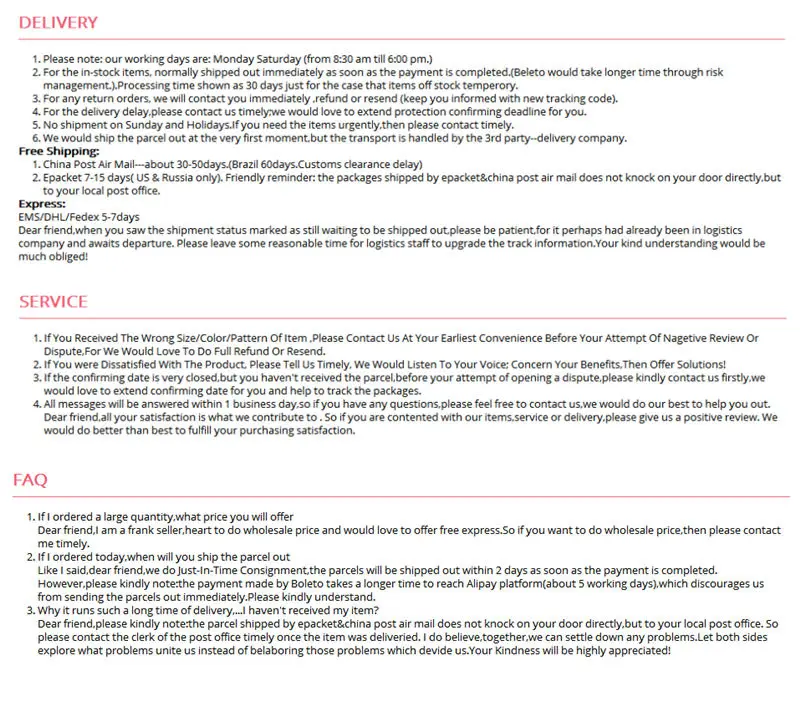 DELIVERY

1. Please note: our working days are: Monday Saturday (from 8:30 am till 6:00 pm.)
2. For the in-stock items, normally shipped out immediately as soon as the payment is completed.(Beleto would take longer time through risk management.).Processing time shown as 30 days just for the case that items off stock temperory.
3. For any return orders, we will contact you immediately ,refund or resend (keep you informed with new tracking code).
4. For the delivery delay,please contact us timely;we would love to extend protection confirming deadline for you.
5. No shipment on Sunday and Holidays.If you need the items urgently,then please contact timely.
6. We would ship the parcel out at the very first moment,but the transport is handled by the 3rd party--delivery company.

Free Shipping:
1. China Post Air Mail---about 30-50days.(Brazil 60days.Customs clearance delay)
2. Epacket 7-15 days( US & Russia only). Friendly reminder: the packages shipped by epacket&china post air mail does not knock on your door directly,but to your local post office.

Express:
EMS/DHL/Fedex 5-7days
Dear friend,when you saw the shipment status marked as still waiting to be shipped out,please be patient,for it perhaps had already been in logistics company and awaits departure. Please leave some reasonable time for logistics staff to upgrade the track information.Your kind understanding would be much obliged!

SERVICE

1. If You Received The Wrong Size/Color/Pattern Of Item ,Please Contact Us At Your Earliest Convenience Before Your Attempt Of Nagetive Review Or Dispute,For We Would Love To Do Full Refund Or Resend.
2. If You were Dissatisfied With The Product, Please Tell Us Timely, We Would Listen To Your Voice; Concern Your Benefits,Then Offer Solutions!
3. If the confirming date is very closed,but you haven't received the parcel,before your attempt of opening a dispute,please kindly contact us firstly,we would love to extend confirming date for you and help to track the packages.
4. All messages will be answered within 1 business day,so if you have any questions,please feel free to contact us,we would do our best to help you out. Dear friend,all your satisfaction is what we contribute to . So if you are contented with our items,service or delivery,please give us a positive review. We would do better than best to fulfill your purchasing satisfaction.

FAQ

1. If I ordered a large quantity,what price you will offer
Dear friend,I am a frank seller,heart to do wholesale price and would love to offer free express.So if you want to do wholesale price,then please contact me timely.
2. If I ordered today,when will you ship the parcel out
Like I said,dear friend,we do Just-In-Time Consignment,the parcels will be shipped out within 2 days as soon as the payment is completed. However,please kindly note:the payment made by Boleto takes a longer time to reach Alipay platform(about 5 working days),which discourages us from sending the parcels out immediately.Please kindly understand.
3. Why it runs such a long time of delivery,...I haven't received my item?
Dear friend,please kindly note:the parcel shipped by epacket&china post air mail does not knock on your door directly,but to your local post office. So please contact the clerk of the post office timely once the item was deliveried. I do believe,together,we can settle down any problems.Let both sides explore what problems unite us instead of belaboring those problems which devide us.Your Kindness will be highly appreciated!